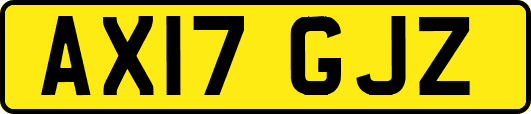 AX17 GJZ